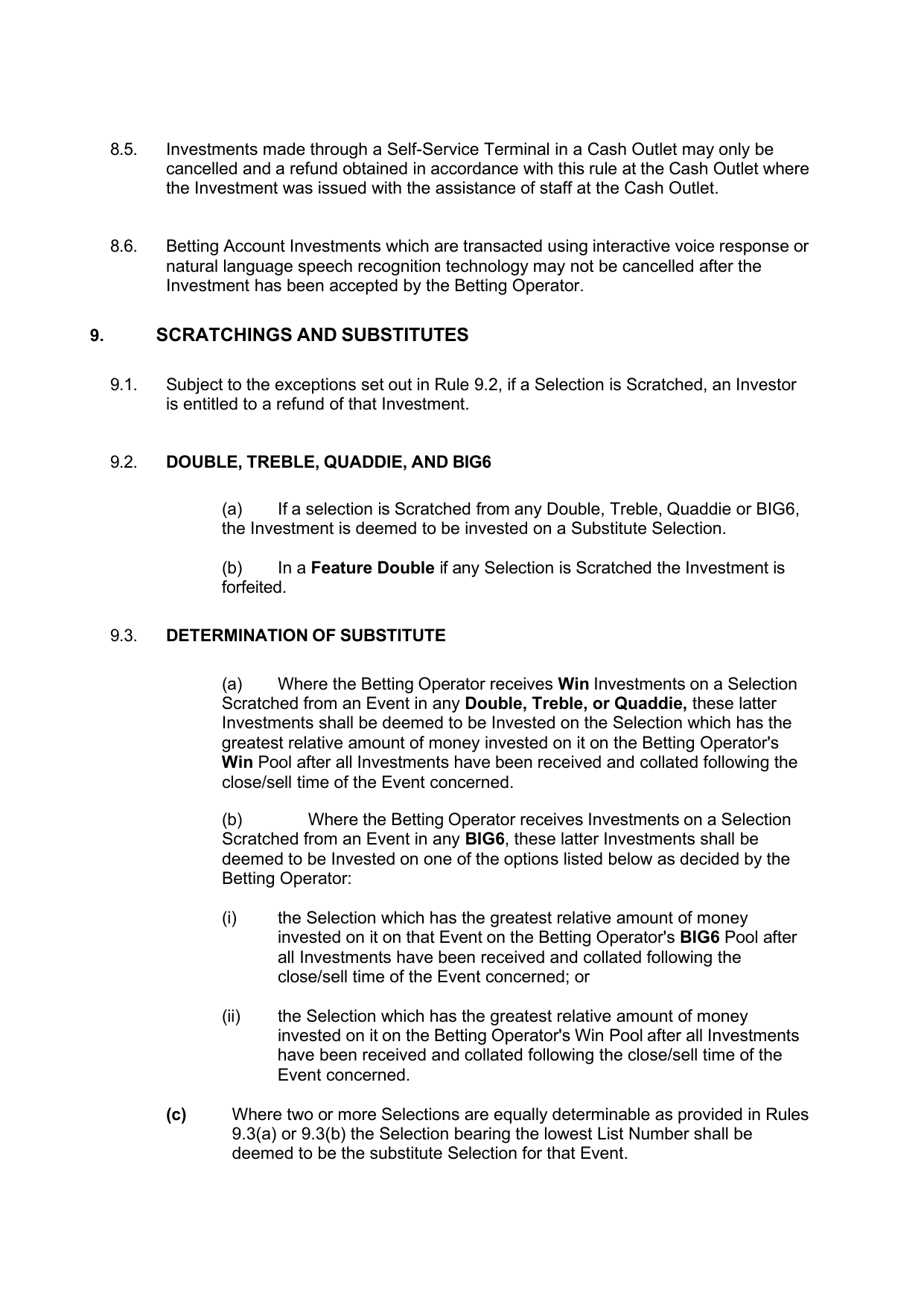 8.5. Investments made through a Self-Service Terminal in a Cash Outlet may only be cancelled and a refund obtained in accordance with this rule at the Cash Outlet where the Investment was issued with the assistance of staff at the Cash Outlet.

8.6. Betting Account Investments which are transacted using interactive voice response or natural language speech recognition technology may not be cancelled after the Investment has been accepted by the Betting Operator.

9. SCRATCHINGS AND SUBSTITUTES

9.1. Subject to the exceptions set out in Rule 9.2, if a Selection is Scratched, an Investor is entitled to a refund of that Investment.

9.2. DOUBLE, TREBLE, QUADDIE, AND BIG6

(a) If a selection is Scratched from any Double, Treble, Quaddie or BIG6, the Investment is deemed to be invested on a Substitute Selection.

(b) In a Feature Double if any Selection is Scratched the Investment is forfeited.

9.3. DETERMINATION OF SUBSTITUTE

(a) Where the Betting Operator receives Win Investments on a Selection Scratched from an Event in any Double, Treble, or Quaddie, these latter Investments shall be deemed to be Invested on the Selection which has the greatest relative amount of money invested on it on the Betting Operator's Win Pool after all Investments have been received and collated following the close/sell time of the Event concerned.

(b) Where the Betting Operator receives Investments on a Selection Scratched from an Event in any BIG6, these latter Investments shall be deemed to be Invested on one of the options listed below as decided by the Betting Operator:

(i) the Selection which has the greatest relative amount of money invested on it on that Event on the Betting Operator's BIG6 Pool after all Investments have been received and collated following the close/sell time of the Event concerned; or

(ii) the Selection which has the greatest relative amount of money invested on it on the Betting Operator's Win Pool after all Investments have been received and collated following the close/sell time of the Event concerned.

(c) Where two or more Selections are equally determinable as provided in Rules 9.3(a) or 9.3(b) the Selection bearing the lowest List Number shall be deemed to be the substitute Selection for that Event.